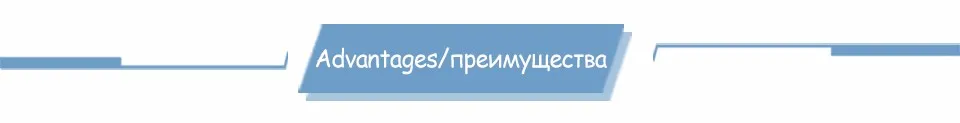 Advantages/преимущества